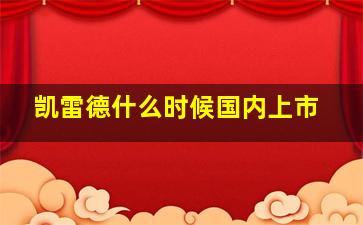 凯雷德什么时候国内上市